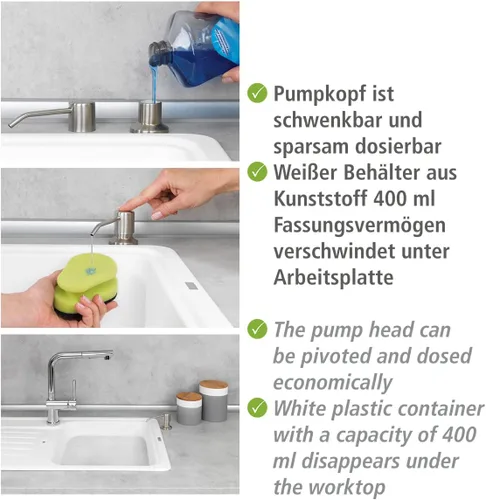 ✓ Pumpkopf ist schwenkbar und sparsam dosierbar

✓ Weißer Behälter aus Kunststoff 400 ml Fassungsvermögen verschwindet unter Arbeitsplatte

✓ The pump head can be pivoted and dosed economically

✓ White plastic container with a capacity of 400 ml disappears under the worktop